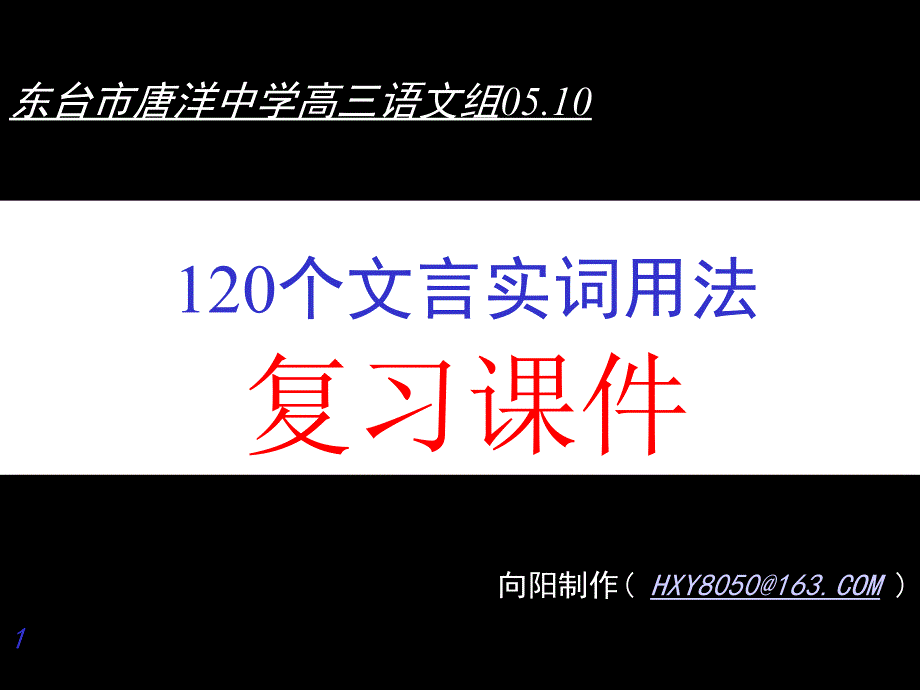 东台市唐洋中学高三语文组05.10

120个文言实词用法
复习课件

向阳制作（ HXY8050@163.COM ）

1